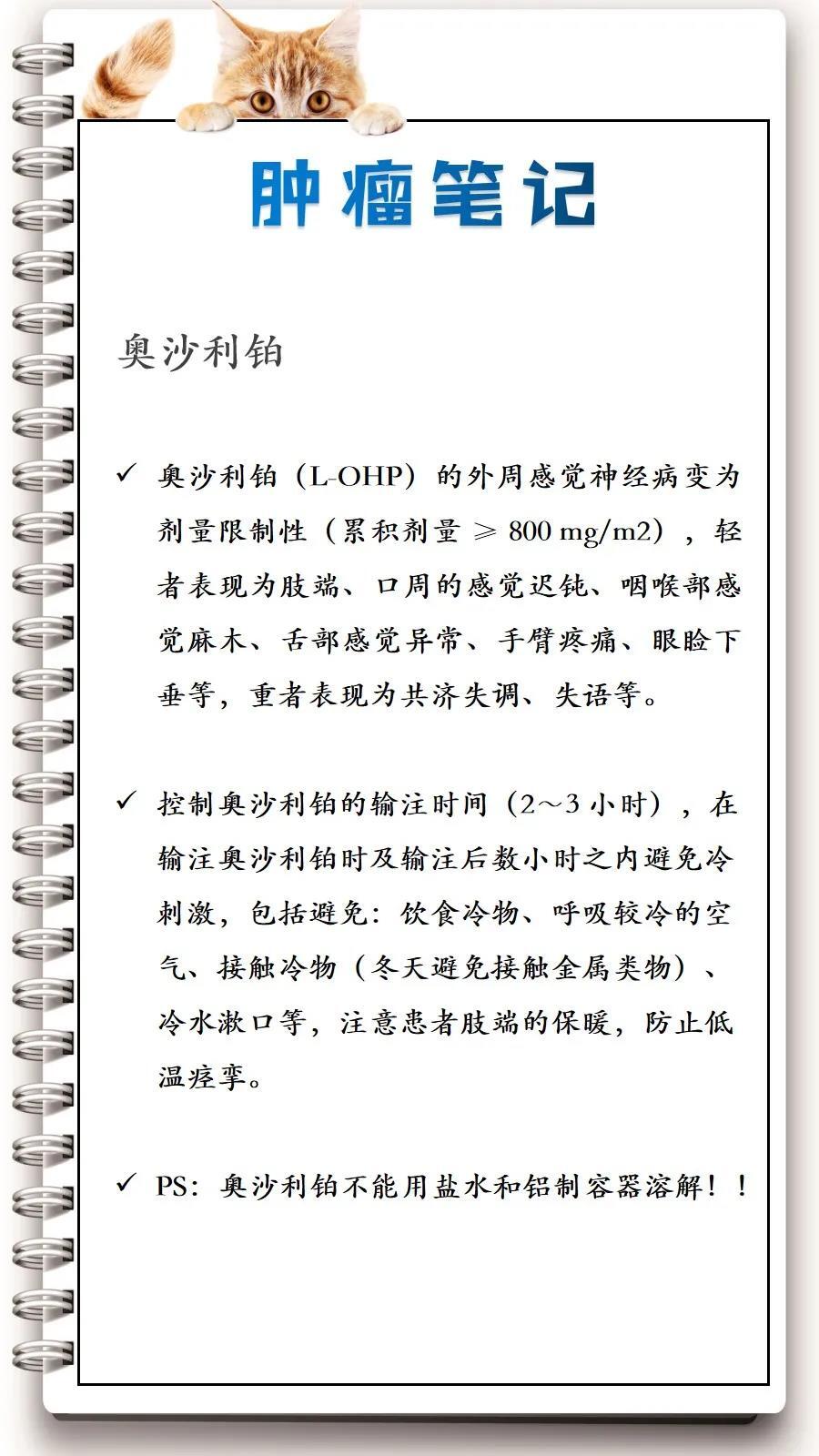 肿瘤笔记

奥沙利铂

✓ 奥沙利铂（L-OHP）的外周感觉神经病变为剂量限制性（累积剂量 ≥ 800 mg/m2），轻者表现为肢端、口周的感觉迟钝、咽喉部感觉麻木、舌部感觉异常、手臂疼痛、眼睑下垂等，重者表现为共济失调、失语等。

✓ 控制奥沙利铂的输注时间（2～3 小时），在输注奥沙利铂时及输注后数小时之内避免冷刺激，包括避免：饮食冷物、呼吸较冷的空气、接触冷物（冬天避免接触金属类物）、冷水漱口等，注意患者肢端的保暖，防止低温痉挛。

✓ PS：奥沙利铂不能用盐水和铝制容器溶解！！